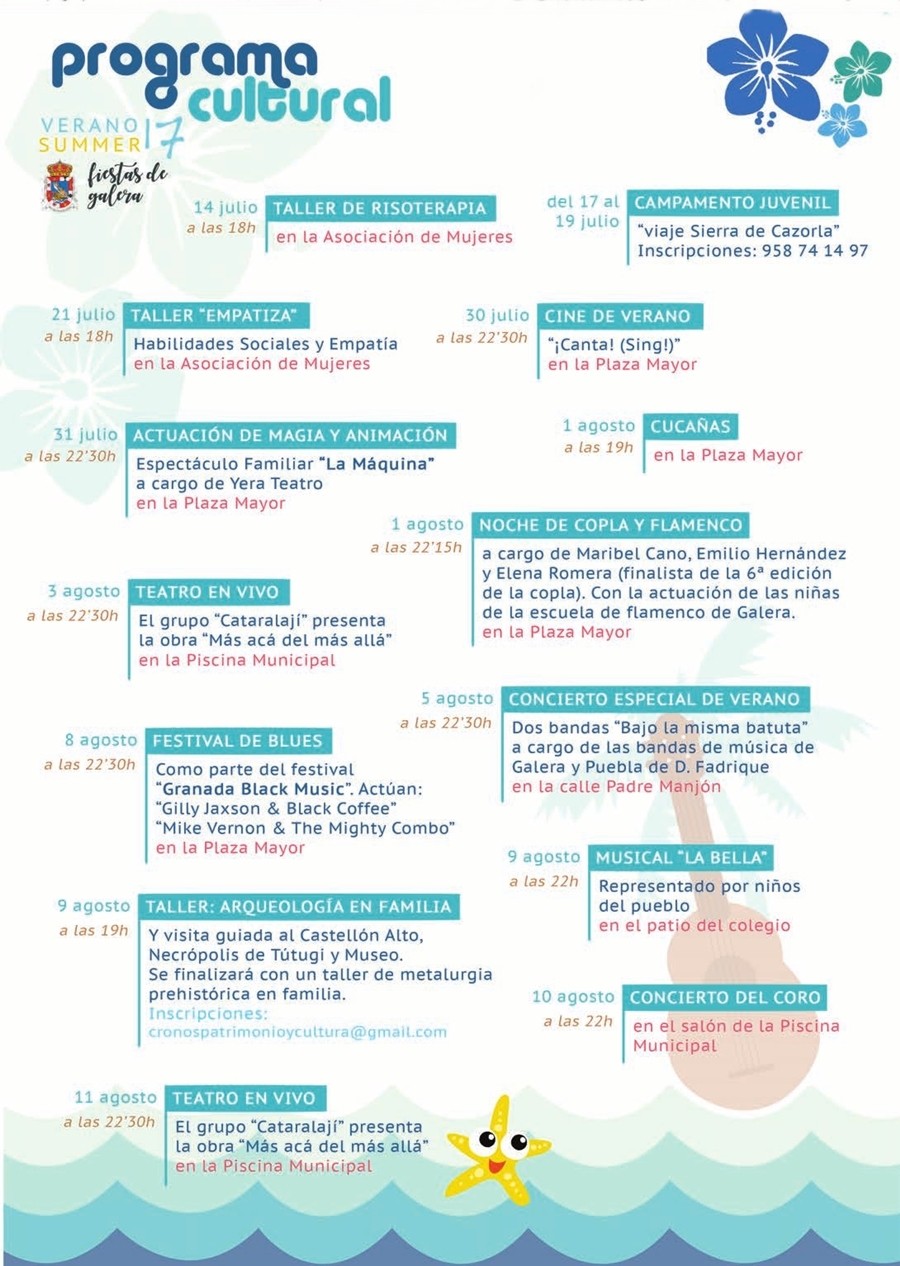 programa cultural

VERANO
SUMMER 17

fiestas de galera

14 julio
a las 18h
TALLER DE RISOTERAPIA
en la Asociación de Mujeres

del 17 al 19 julio
CAMPAMENTO JUVENIL
"viaje Sierra de Cazorla"
Inscripciones: 958 74 14 97

21 julio
a las 18h
TALLER "EMPATIZA"
Habilidades Sociales y Empatía
en la Asociación de Mujeres

30 julio
a las 22'30h
CINE DE VERANO
"¡Canta! (Sing!)"
en la Plaza Mayor

31 julio
a las 22'30h
ACTUACIÓN DE MAGIA Y ANIMACIÓN
Espectáculo Familiar "La Máquina"
a cargo de Yera Teatro
en la Plaza Mayor

1 agosto
a las 19h
CUCAÑAS
en la Plaza Mayor

1 agosto
a las 22'15h
NOCHE DE COPLA Y FLAMENCO
a cargo de Maribel Cano, Emilio Hernández y Elena Romera (finalista de la 6ª edición de la copla). Con la actuación de las niñas de la escuela de flamenco de Galera.
en la Plaza Mayor

3 agosto
a las 22'30h
TEATRO EN VIVO
El grupo "Cataralají" presenta la obra "Más acá del más allá"
en la Piscina Municipal

5 agosto
a las 22'30h
CONCIERTO ESPECIAL DE VERANO
Dos bandas "Bajo la misma batuta" a cargo de las bandas de música de Galera y Puebla de D. Fadrique
en la calle Padre Manjón

8 agosto
a las 22'30h
FESTIVAL DE BLUES
Como parte del festival "Granada Black Music". Actúan:
"Gilly Jaxson & Black Coffee"
"Mike Vernon & The Mighty Combo"
en la Plaza Mayor

9 agosto
a las 22h
MUSICAL "LA BELLA"
Representado por niños del pueblo
en el patio del colegio

9 agosto
a las 19h
TALLER: ARQUEOLOGÍA EN FAMILIA
Y visita guiada al Castellón Alto, Necrópolis de Tútugi y Museo. Se finalizará con un taller de metalurgia prehistórica en familia.
Inscripciones:
cronospatrimonioycultura@gmail.com

10 agosto
a las 22h
CONCIERTO DEL CORO
en el salón de la Piscina Municipal

11 agosto
a las 22'30h
TEATRO EN VIVO
El grupo "Cataralají" presenta la obra "Más acá del más allá"
en la Piscina Municipal